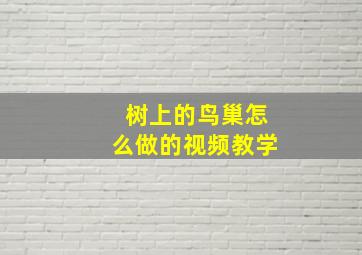 树上的鸟巢怎么做的视频教学